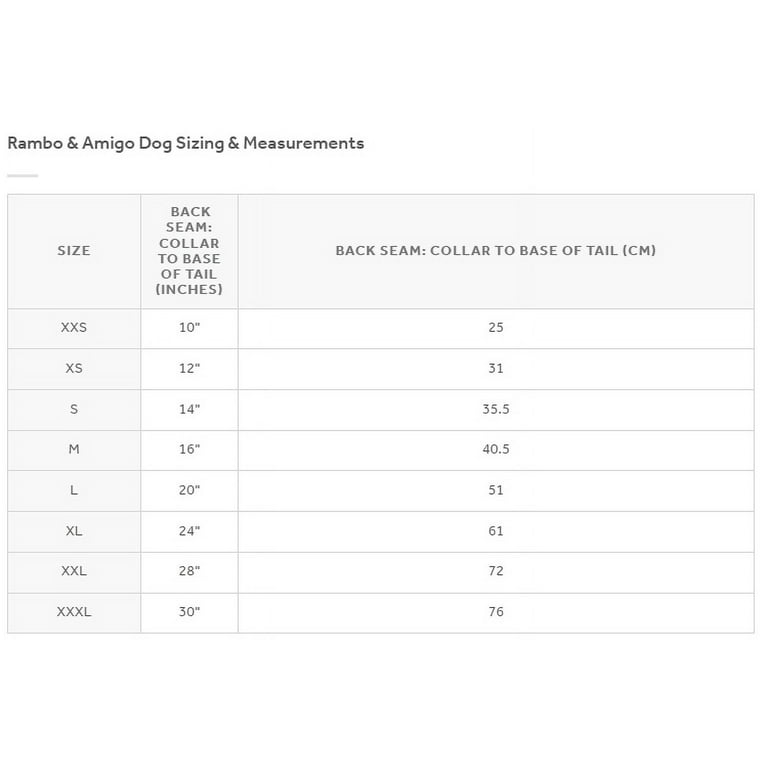 Rambo & Amigo Dog Sizing & Measurements

| SIZE | BACK SEAM: COLLAR TO BASE OF TAIL (INCHES) | BACK SEAM: COLLAR TO BASE OF TAIL (CM) |
|---|---|---|
| XXS | 10" | 25 |
| XS | 12" | 31 |
| S | 14" | 35.5 |
| M | 16" | 40.5 |
| L | 20" | 51 |
| XL | 24" | 61 |
| XXL | 28" | 72 |
| XXXL | 30" | 76 |